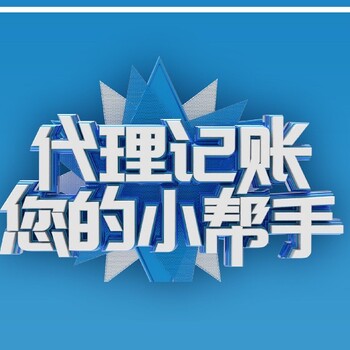 代理记账
您的小帮手